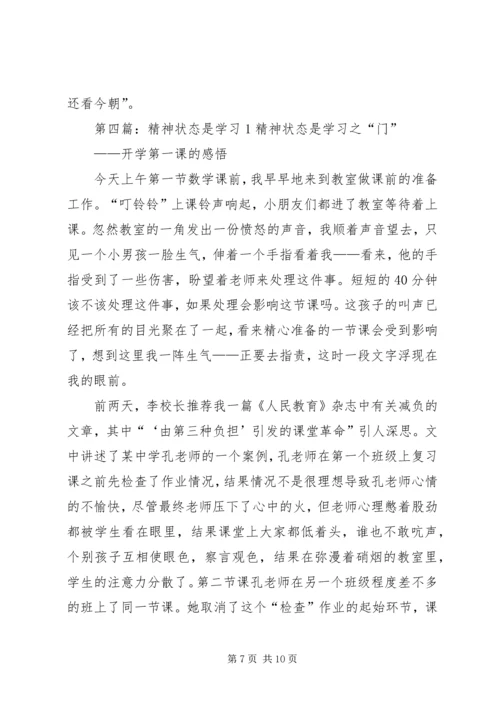 还看今朝”。

第四篇：精神状态是学习1精神状态是学习之“门”

——开学第一课的感悟

今天上午第一节数学课前，我早早地来到教室做课前的准备工作。“叮铃铃”上课铃声响起，小朋友们都进了教室等待着上课。忽然教室的一角发出一份愤怒的声音，我顺着声音望去，只见一个小男孩一脸生气，伸着一个手指看着我——看来，他的手指受到了一些伤害，盼望着老师来处理这件事。短短的40分钟该不该处理这件事，如果处理会影响这节课吗。这孩子的叫声已经把所有的目光聚在了一起，看来精心准备的一节课会受到影响了，想到这里我一阵生气——正要去指责，这时一段文字浮现在我的眼前。

前两天，李校长推荐我一篇《人民教育》杂志中有关减负的文章，其中“‘由第三种负担’引发的课堂革命”引人深思。文中讲述了某中学孔老师的一个案例，孔老师在第一个班级上复习课之前先检查了作业情况，结果情况不是很理想导致孔老师心情的不愉快，尽管最终老师压下了心中的火，但老师心理憋着股劲都被学生看在眼里，结果课堂上大家都低着头，谁也不敢吭声，个别孩子互相使眼色，察言观色，结果在弥漫着硝烟的教室里，学生的注意力分散了。第二节课孔老师在另一个班级程度差不多的班上了同一节课。她取消了这个“检查”作业的起始环节，课

第7页 共10页